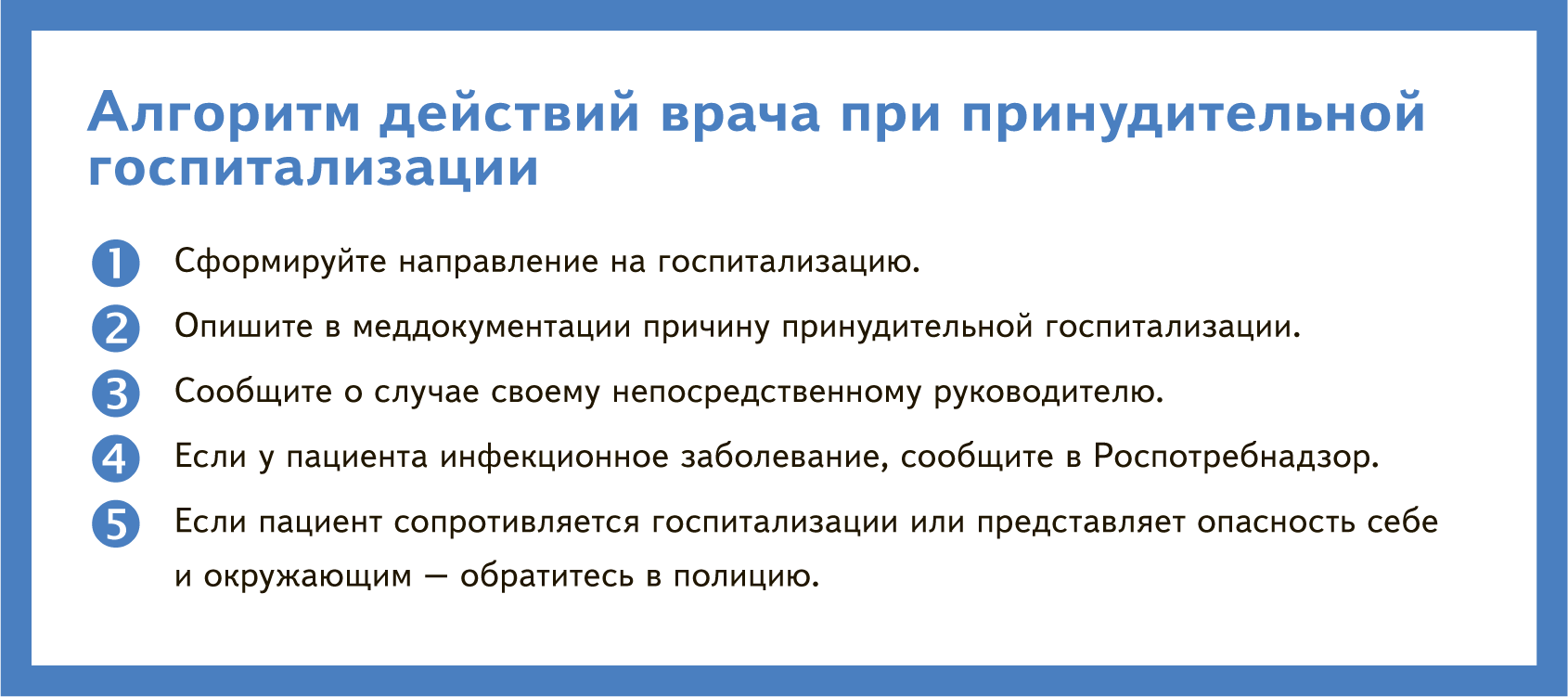 Алгоритм действий врача при принудительной госпитализации

1 Сформируйте направление на госпитализацию.

2 Опишите в меддокументации причину принудительной госпитализации.

3 Сообщите о случае своему непосредственному руководителю.

4 Если у пациента инфекционное заболевание, сообщите в Роспотребнадзор.

5 Если пациент сопротивляется госпитализации или представляет опасность себе и окружающим — обратитесь в полицию.